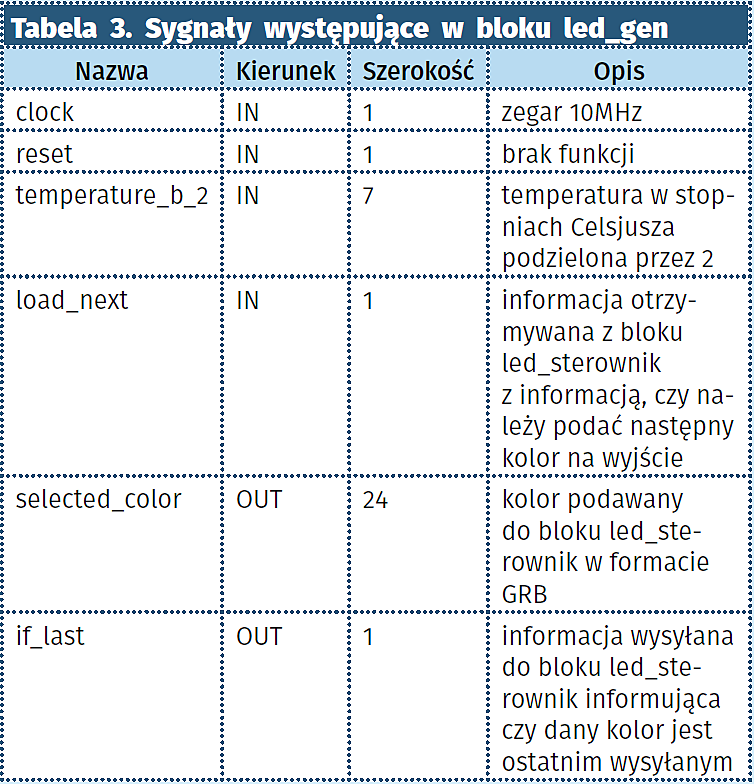 Tabela 3. Sygnały występujące w bloku led_gen

| Nazwa | Kierunek | Szerokość | Opis |
|---|---|---|---|
| clock | IN | 1 | zegar 10MHz |
| reset | IN | 1 | brak funkcji |
| temperature_b_2 | IN | 7 | temperatura w stopniach Celsjusza podzielona przez 2 |
| load_next | IN | 1 | informacja otrzymywana z bloku led_sterownik z informacją, czy należy podać następny kolor na wyjście |
| selected_color | OUT | 24 | kolor podawany do bloku led_sterownik w formacie GRB |
| if_last | OUT | 1 | informacja wysyłana do bloku led_sterownik informująca czy dany kolor jest ostatnim wysyłanym |